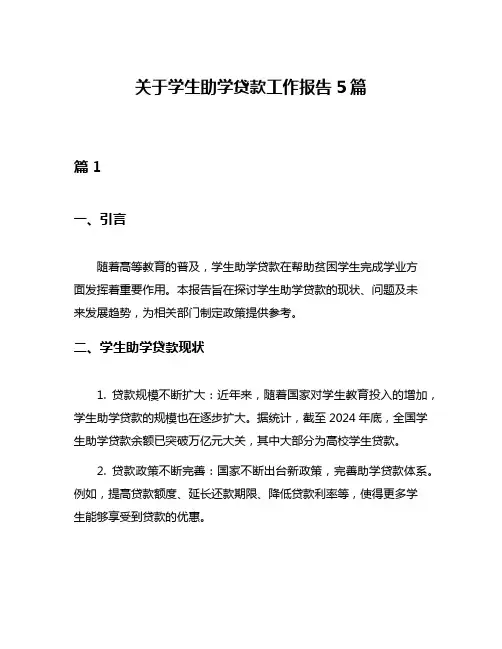 关于学生助学贷款工作报告 5 篇

篇 1

一、引言

随着高等教育的普及，学生助学贷款在帮助贫困学生完成学业方面发挥着重要作用。本报告旨在探讨学生助学贷款的现状、问题及未来发展趋势，为相关部门制定政策提供参考。

二、学生助学贷款现状

1. 贷款规模不断扩大：近年来，随着国家对学生教育投入的增加，学生助学贷款的规模也在逐步扩大。据统计，截至 2024 年底，全国学生助学贷款余额已突破万亿元大关，其中大部分为高校学生贷款。

2. 贷款政策不断完善：国家不断出台新政策，完善助学贷款体系。例如，提高贷款额度、延长还款期限、降低贷款利率等，使得更多学生能够享受到贷款的优惠。